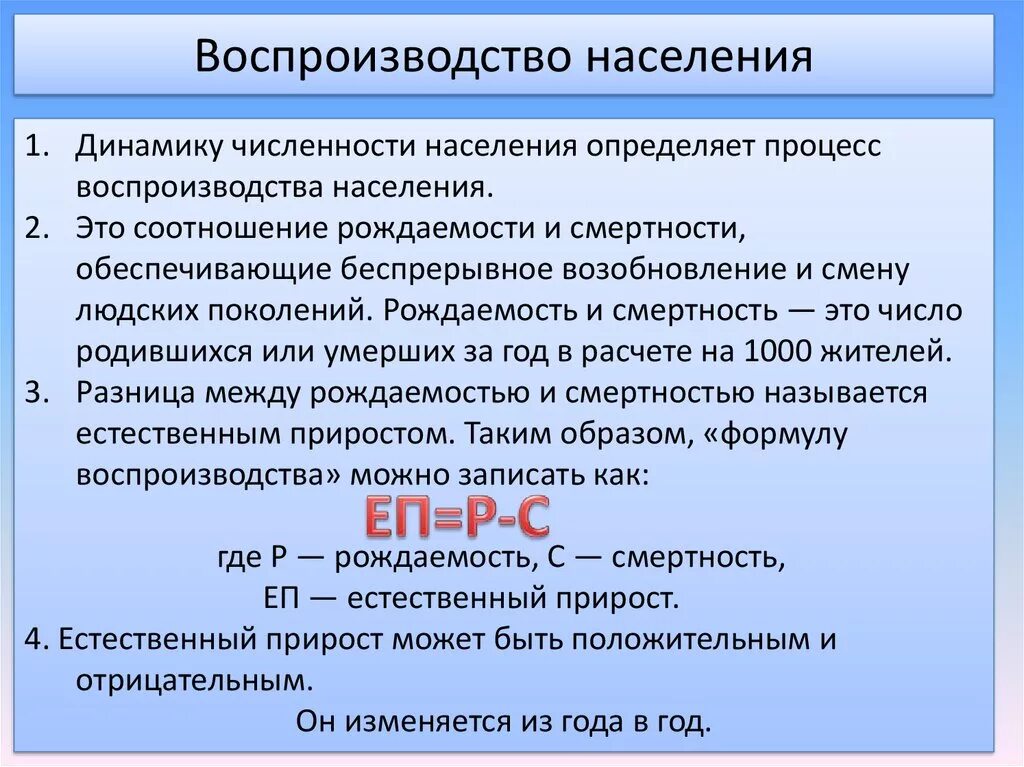 Воспроизводство населения

1. Динамику численности населения определяет процесс воспроизводства населения.
2. Это соотношение рождаемости и смертности, обеспечивающие беспрерывное возобновление и смену людских поколений. Рождаемость и смертность — это число родившихся или умерших за год в расчете на 1000 жителей.
3. Разница между рождаемостью и смертностью называется естественным приростом. Таким образом, «формулу воспроизводства» можно записать как:

ЕП=Р-С

где Р — рождаемость, С — смертность,
ЕП — естественный прирост.

4. Естественный прирост может быть положительным и отрицательным.
Он изменяется из года в год.